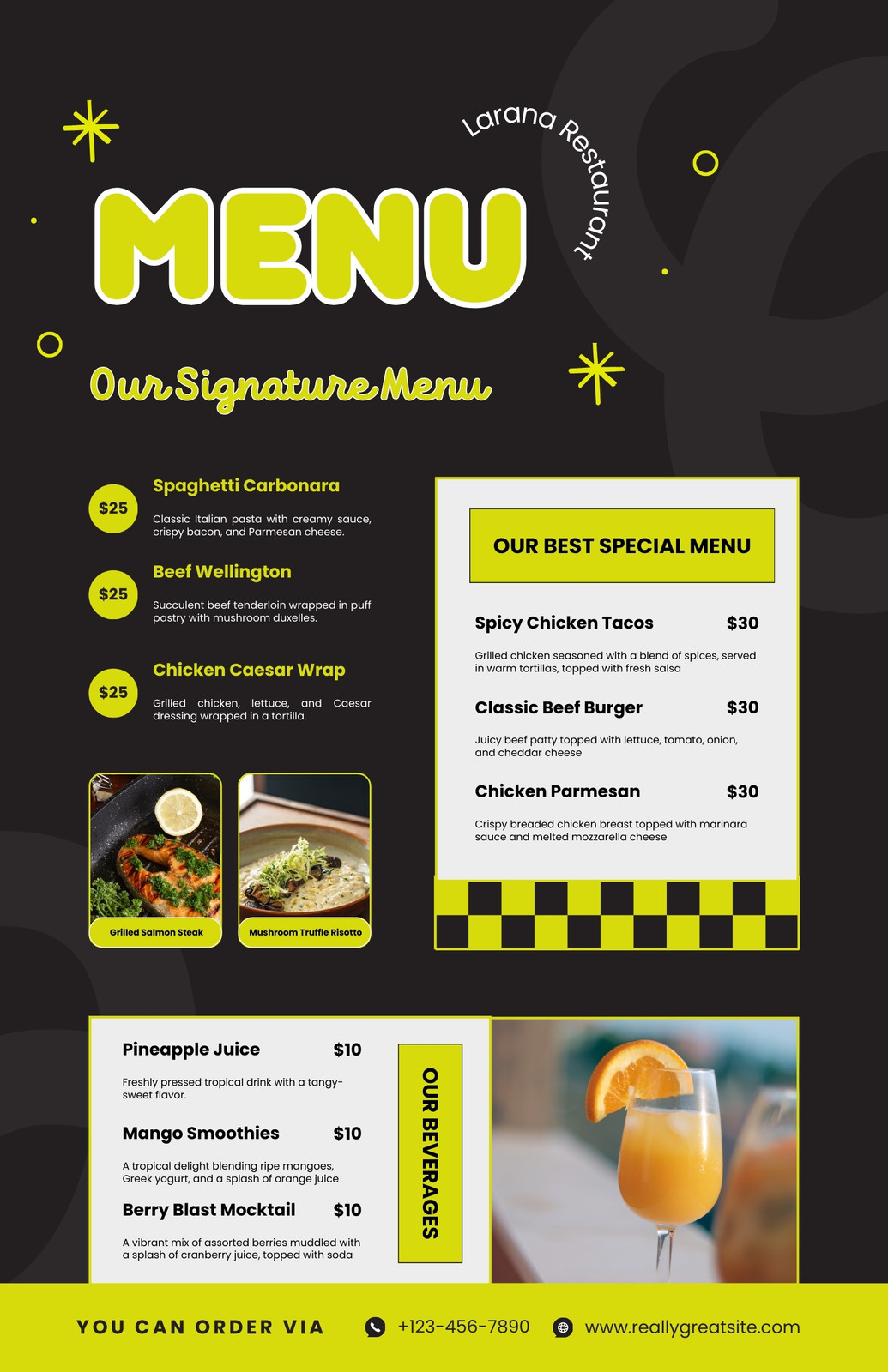 Larana Restaurant

MENU

Our Signature Menu

$25
Spaghetti Carbonara
Classic Italian pasta with creamy sauce, crispy bacon, and Parmesan cheese.

$25
Beef Wellington
Succulent beef tenderloin wrapped in puff pastry with mushroom duxelles.

$25
Chicken Caesar Wrap
Grilled chicken, lettuce, and Caesar dressing wrapped in a tortilla.

Grilled Salmon Steak

Mushroom Truffle Risotto

OUR BEST SPECIAL MENU

Spicy Chicken Tacos $30
Grilled chicken seasoned with a blend of spices, served in warm tortillas, topped with fresh salsa

Classic Beef Burger $30
Juicy beef patty topped with lettuce, tomato, onion, and cheddar cheese

Chicken Parmesan $30
Crispy breaded chicken breast topped with marinara sauce and melted mozzarella cheese

Pineapple Juice $10
Freshly pressed tropical drink with a tangy-sweet flavor.

Mango Smoothies $10
A tropical delight blending ripe mangoes, Greek yogurt, and a splash of orange juice

Berry Blast Mocktail $10
A vibrant mix of assorted berries muddled with a splash of cranberry juice, topped with soda

OUR BEVERAGES

YOU CAN ORDER VIA +123-456-7890 www.reallygreatsite.com